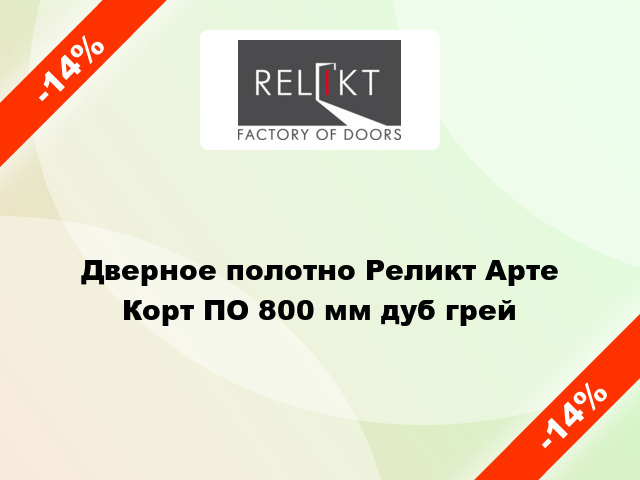 -14%

RELIKT
FACTORY OF DOORS

Дверное полотно Реликт Арте Корт ПО 800 мм дуб грей

-14%